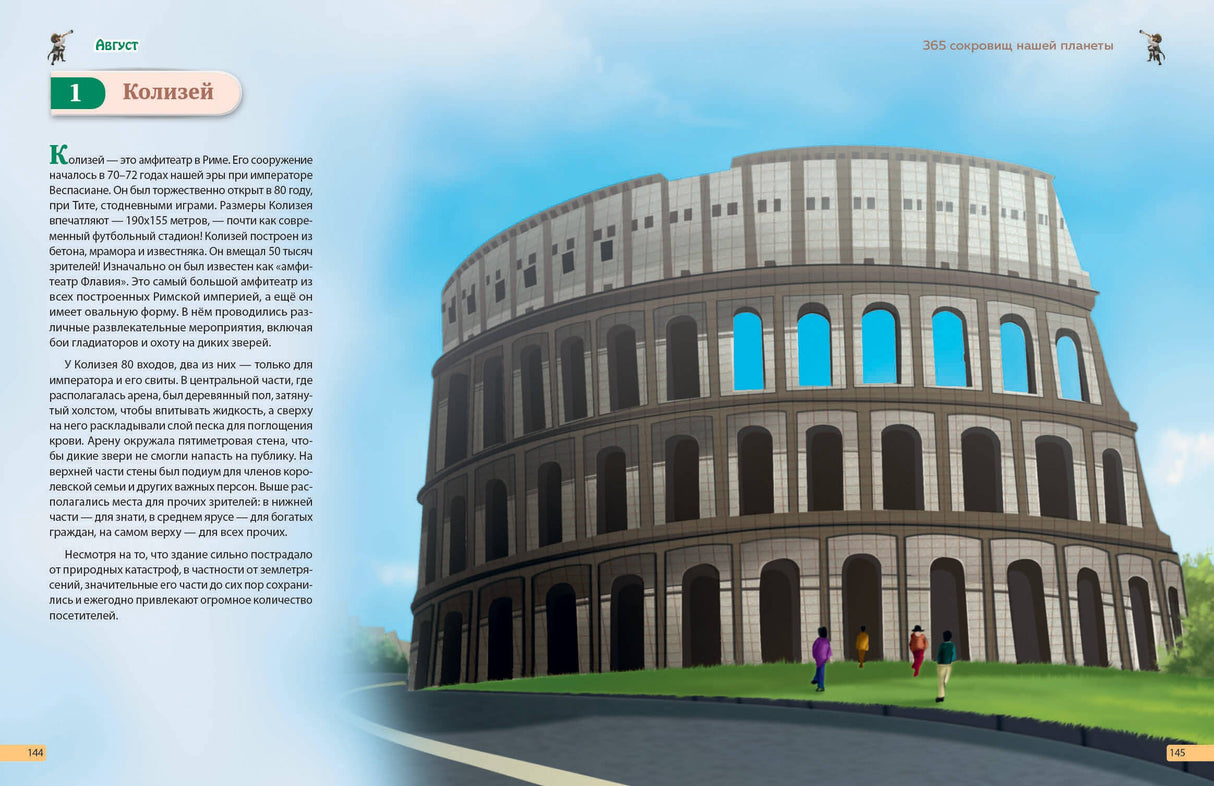 Август

365 сокровищ нашей планеты

1 Колизей

Колизей — это амфитеатр в Риме. Его сооружение началось в 70–72 годах нашей эры при императоре Веспасиане. Он был торжественно открыт в 80 году, при Тите, стодневными играми. Размеры Колизея впечатляют — 190x155 метров, — почти как современный футбольный стадион! Колизей построен из бетона, мрамора и известняка. Он вмещал 50 тысяч зрителей! Изначально он был известен как «амфитеатр Флавия». Это самый большой амфитеатр из всех построенных Римской империей, а ещё он имеет овальную форму. В нём проводились различные развлекательные мероприятия, включая бои гладиаторов и охоту на диких зверей.

У Колизея 80 входов, два из них — только для императора и его свиты. В центральной части, где располагалась арена, был деревянный пол, затянутый холстом, чтобы впитывать жидкость, а сверху на него раскладывали слой песка для поглощения крови. Арену окружала пятиметровая стена, чтобы дикие звери не смогли напасть на публику. На верхней части стены был подиум для членов королевской семьи и других важных персон. Выше располагались места для прочих зрителей: в нижней части — для знати, в среднем ярусе — для богатых граждан, на самом верху — для всех прочих.

Несмотря на то, что здание сильно пострадало от природных катастроф, в частности от землетрясений, значительные его части до сих пор сохранились и ежегодно привлекают огромное количество посетителей.

144

145